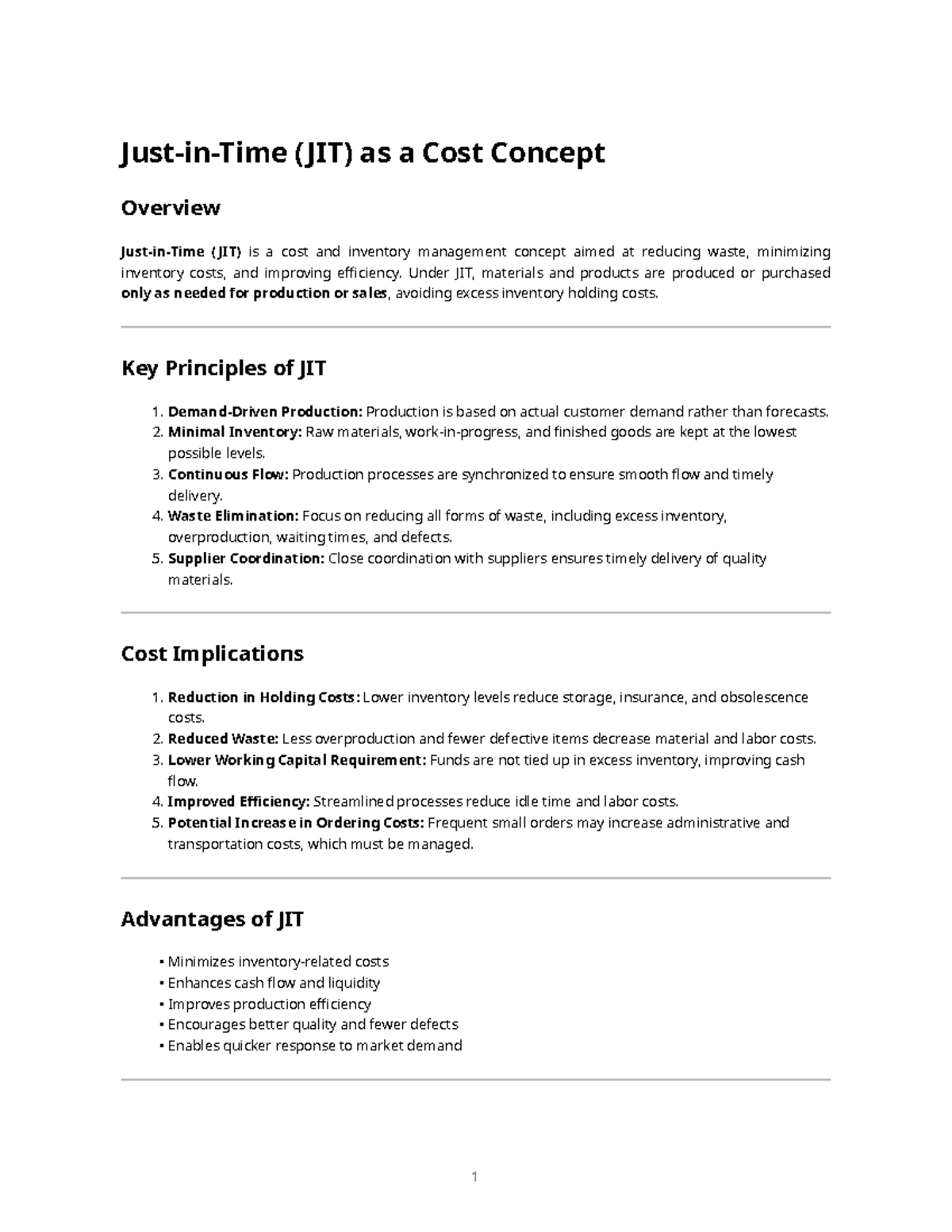 Just-in-Time (JIT) as a Cost Concept

Overview

Just-in-Time (JIT) is a cost and inventory management concept aimed at reducing waste, minimizing inventory costs, and improving efficiency. Under JIT, materials and products are produced or purchased only as needed for production or sales, avoiding excess inventory holding costs.

Key Principles of JIT

1. Demand-Driven Production: Production is based on actual customer demand rather than forecasts.
2. Minimal Inventory: Raw materials, work-in-progress, and finished goods are kept at the lowest possible levels.
3. Continuous Flow: Production processes are synchronized to ensure smooth flow and timely delivery.
4. Waste Elimination: Focus on reducing all forms of waste, including excess inventory, overproduction, waiting times, and defects.
5. Supplier Coordination: Close coordination with suppliers ensures timely delivery of quality materials.

Cost Implications

1. Reduction in Holding Costs: Lower inventory levels reduce storage, insurance, and obsolescence costs.
2. Reduced Waste: Less overproduction and fewer defective items decrease material and labor costs.
3. Lower Working Capital Requirement: Funds are not tied up in excess inventory, improving cash flow.
4. Improved Efficiency: Streamlined processes reduce idle time and labor costs.
5. Potential Increase in Ordering Costs: Frequent small orders may increase administrative and transportation costs, which must be managed.

Advantages of JIT

• Minimizes inventory-related costs
• Enhances cash flow and liquidity
• Improves production efficiency
• Encourages better quality and fewer defects
• Enables quicker response to market demand

1